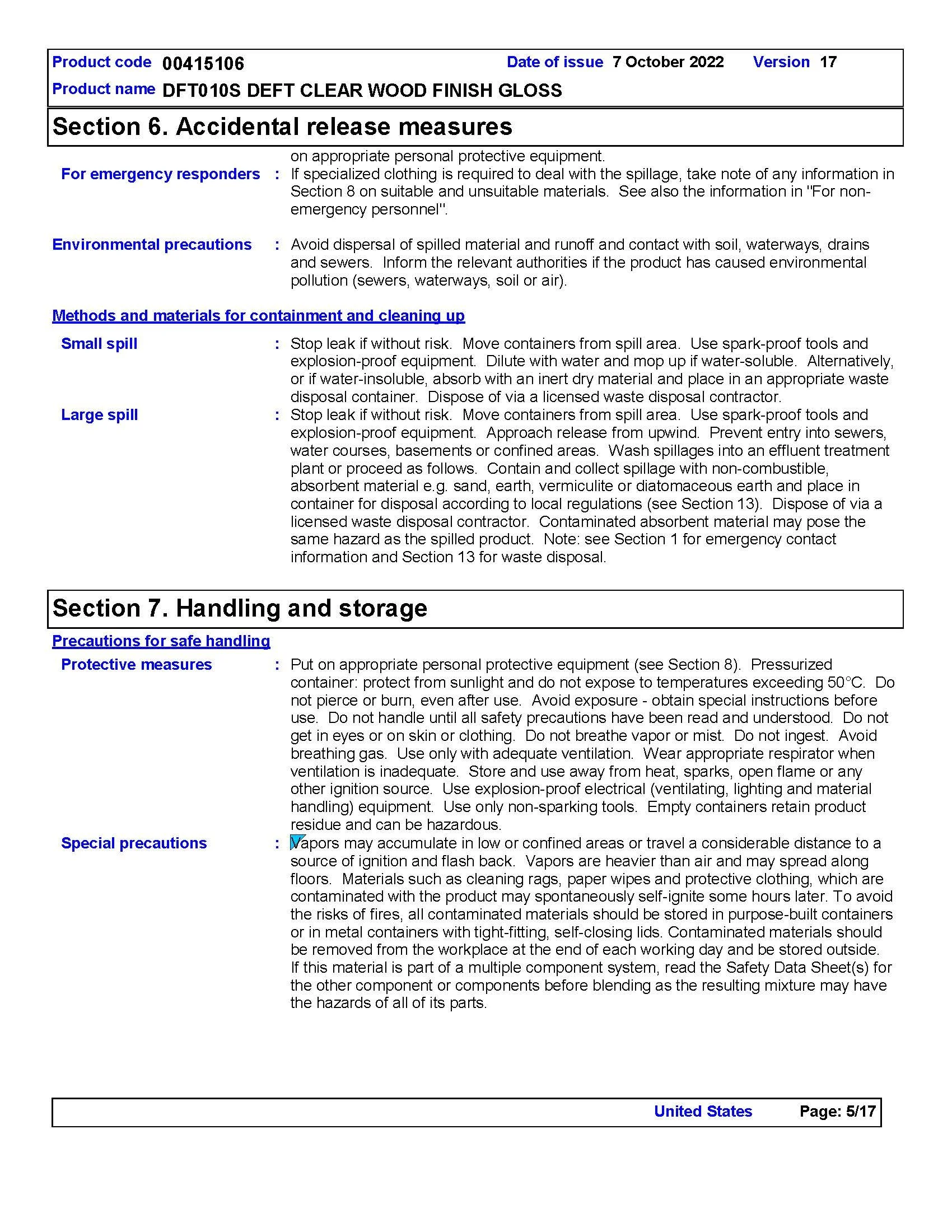 Product code 00415106 Date of issue 7 October 2022 Version 17
Product name DFT010S DEFT CLEAR WOOD FINISH GLOSS

Section 6. Accidental release measures

on appropriate personal protective equipment.

For emergency responders : If specialized clothing is required to deal with the spillage, take note of any information in Section 8 on suitable and unsuitable materials. See also the information in "For non-emergency personnel".

Environmental precautions : Avoid dispersal of spilled material and runoff and contact with soil, waterways, drains and sewers. Inform the relevant authorities if the product has caused environmental pollution (sewers, waterways, soil or air).

Methods and materials for containment and cleaning up

Small spill : Stop leak if without risk. Move containers from spill area. Use spark-proof tools and explosion-proof equipment. Dilute with water and mop up if water-soluble. Alternatively, or if water-insoluble, absorb with an inert dry material and place in an appropriate waste disposal container. Dispose of via a licensed waste disposal contractor.

Large spill : Stop leak if without risk. Move containers from spill area. Use spark-proof tools and explosion-proof equipment. Approach release from upwind. Prevent entry into sewers, water courses, basements or confined areas. Wash spillages into an effluent treatment plant or proceed as follows. Contain and collect spillage with non-combustible, absorbent material e.g. sand, earth, vermiculite or diatomaceous earth and place in container for disposal according to local regulations (see Section 13). Dispose of via a licensed waste disposal contractor. Contaminated absorbent material may pose the same hazard as the spilled product. Note: see Section 1 for emergency contact information and Section 13 for waste disposal.

Section 7. Handling and storage

Precautions for safe handling

Protective measures : Put on appropriate personal protective equipment (see Section 8). Pressurized container: protect from sunlight and do not expose to temperatures exceeding 50°C. Do not pierce or burn, even after use. Avoid exposure - obtain special instructions before use. Do not handle until all safety precautions have been read and understood. Do not get in eyes or on skin or clothing. Do not breathe vapor or mist. Do not ingest. Avoid breathing gas. Use only with adequate ventilation. Wear appropriate respirator when ventilation is inadequate. Store and use away from heat, sparks, open flame or any other ignition source. Use explosion-proof electrical (ventilating, lighting and material handling) equipment. Use only non-sparking tools. Empty containers retain product residue and can be hazardous.

Special precautions : Vapors may accumulate in low or confined areas or travel a considerable distance to a source of ignition and flash back. Vapors are heavier than air and may spread along floors. Materials such as cleaning rags, paper wipes and protective clothing, which are contaminated with the product may spontaneously self-ignite some hours later. To avoid the risks of fires, all contaminated materials should be stored in purpose-built containers or in metal containers with tight-fitting, self-closing lids. Contaminated materials should be removed from the workplace at the end of each working day and be stored outside. If this material is part of a multiple component system, read the Safety Data Sheet(s) for the other component or components before blending as the resulting mixture may have the hazards of all of its parts.

United States Page: 5/17